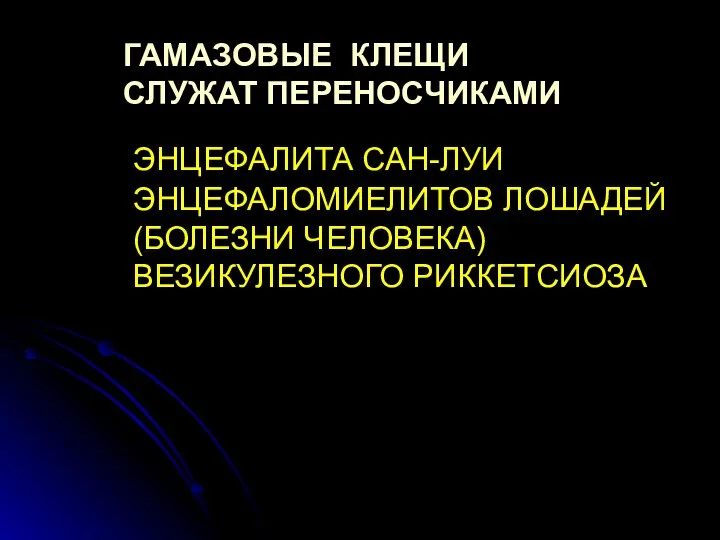 ГАМАЗОВЫЕ КЛЕЩИ СЛУЖАТ ПЕРЕНОСЧИКАМИ

ЭНЦЕФАЛИТА САН-ЛУИ
ЭНЦЕФАЛОМИЕЛИТОВ ЛОШАДЕЙ (БОЛЕЗНИ ЧЕЛОВЕКА)
ВЕЗИКУЛЕЗНОГО РИККЕТСИОЗА